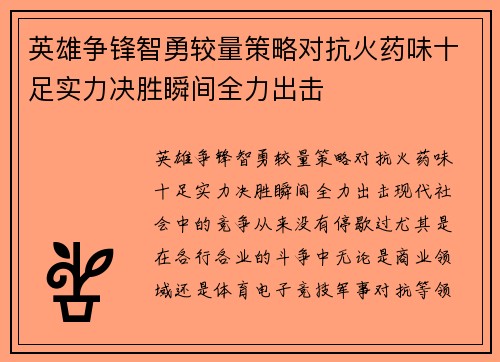 英雄争锋智勇较量策略对抗火药味十足实力决胜瞬间全力出击

英雄争锋智勇较量策略对抗火药味十足实力决胜瞬间全力出击现代社会中的竞争从来没有停歇过尤其是在各行各业的斗争中无论是商业领域还是体育电子竞技军事对抗等领